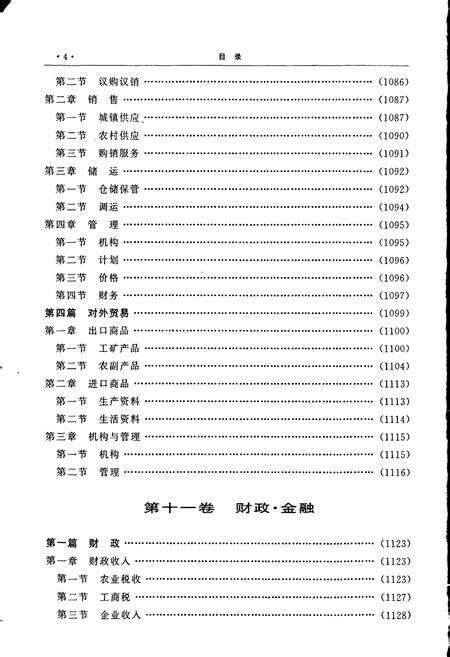 ·4· 目 录

第二节 议购议销 …… (1086)
第二章 销 售 …… (1087)
第一节 城镇供应 …… (1087)
第二节 农村供应 …… (1090)
第三节 购销服务 …… (1091)
第三章 储 运 …… (1092)
第一节 仓储保管 …… (1092)
第二节 调运 …… (1094)
第四章 管 理 …… (1095)
第一节 机构 …… (1095)
第二节 计划 …… (1096)
第三节 价格 …… (1096)
第四节 财务 …… (1097)
第四篇 对外贸易 …… (1099)
第一章 出口商品 …… (1100)
第一节 工矿产品 …… (1100)
第二节 农副产品 …… (1104)
第二章 进口商品 …… (1113)
第一节 生产资料 …… (1113)
第二节 生活资料 …… (1114)
第三章 机构与管理 …… (1115)
第一节 机构 …… (1115)
第二节 管理 …… (1116)

第十一卷 财政·金融

第一篇 财 政 …… (1123)
第一章 财政收入 …… (1123)
第一节 农业税收 …… (1123)
第二节 工商税 …… (1127)
第三节 企业收入 …… (1128)